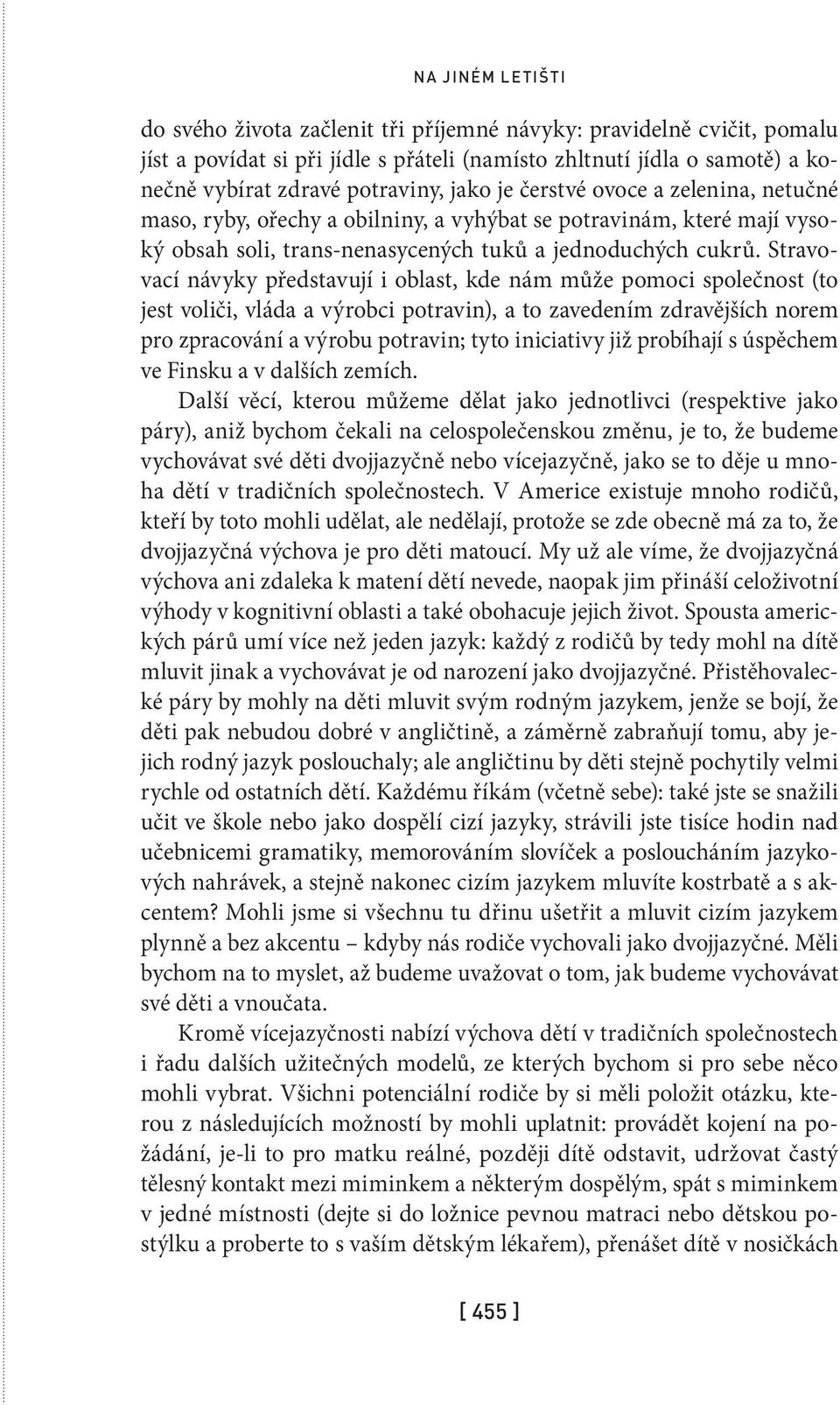 NA JINÉM LETIŠTI

do svého života začlenit tři příjemné návyky: pravidelně cvičit, pomalu jíst a povídat si při jídle s přáteli (namísto zhltnutí jídla o samotě) a konečně vybírat zdravé potraviny, jako je čerstvé ovoce a zelenina, netučné maso, ryby, ořechy a obilniny, a vyhýbat se potravinám, které mají vysoký obsah soli, trans-nenasycených tuků a jednoduchých cukrů. Stravovací návyky představují i oblast, kde nám může pomoci společnost (to jest voliči, vláda a výrobci potravin), a to zavedením zdravějších norem pro zpracování a výrobu potravin; tyto iniciativy již probíhají s úspěchem ve Finsku a v dalších zemích.

Další věcí, kterou můžeme dělat jako jednotlivci (respektive jako páry), aniž bychom čekali na celospolečenskou změnu, je to, že budeme vychovávat své děti dvojjazyčně nebo vícejazyčně, jako se to děje u mnoha dětí v tradičních společnostech. V Americe existuje mnoho rodičů, kteří by toto mohli udělat, ale nedělají, protože se zde obecně má za to, že dvojjazyčná výchova je pro děti matoucí. My už ale víme, že dvojjazyčná výchova ani zdaleka k matení dětí nevede, naopak jim přináší celoživotní výhody v kognitivní oblasti a také obohacuje jejich život. Spousta amerických párů umí více než jeden jazyk: každý z rodičů by tedy mohl na dítě mluvit jinak a vychovávat je od narození jako dvojjazyčné. Přistěhovalecké páry by mohly na děti mluvit svým rodným jazykem, jenže se bojí, že děti pak nebudou dobré v angličtině, a záměrně zabraňují tomu, aby jejich rodný jazyk poslouchaly; ale angličtinu by děti stejně pochytily velmi rychle od ostatních dětí. Každému říkám (včetně sebe): také jste se snažili učit ve škole nebo jako dospělí cizí jazyky, strávili jste tisíce hodin nad učebnicemi gramatiky, memorováním slovíček a posloucháním jazykových nahrávek, a stejně nakonec cizím jazykem mluvíte kostrbatě a s akcentem? Mohli jsme si všechnu tu dřinu ušetřit a mluvit cizím jazykem plynně a bez akcentu – kdyby nás rodiče vychovali jako dvojjazyčné. Měli bychom na to myslet, až budeme uvažovat o tom, jak budeme vychovávat své děti a vnoučata.

Kromě vícejazyčnosti nabízí výchova dětí v tradičních společnostech i řadu dalších užitečných modelů, ze kterých bychom si pro sebe něco mohli vybrat. Všichni potenciální rodiče by si měli položit otázku, kterou z následujících možností by mohli uplatnit: provádět kojení na požádání, je-li to pro matku reálné, později dítě odstavit, udržovat častý tělesný kontakt mezi miminkem a některým dospělým, spát s miminkem v jedné místnosti (dejte si do ložnice pevnou matraci nebo dětskou postýlku a proberte to s vaším dětským lékařem), přenášet dítě v nosičkách

[ 455 ]